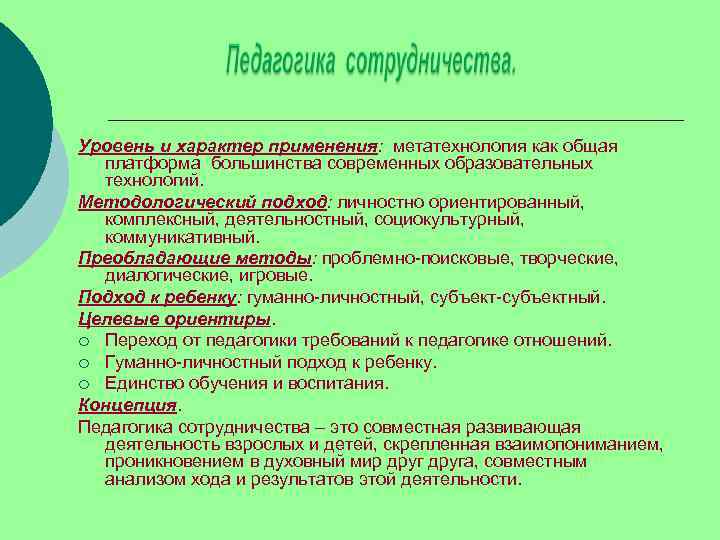 Педагогика сотрудничества.

Уровень и характер применения: метатехнология как общая платформа большинства современных образовательных технологий.

Методологический подход: личностно ориентированный, комплексный, деятельностный, социокультурный, коммуникативный.

Преобладающие методы: проблемно-поисковые, творческие, диалогические, игровые.

Подход к ребенку: гуманно-личностный, субъект-субъектный.

Целевые ориентиры.

○ Переход от педагогики требований к педагогике отношений.
○ Гуманно-личностный подход к ребенку.
○ Единство обучения и воспитания.

Концепция.

Педагогика сотрудничества – это совместная развивающая деятельность взрослых и детей, скрепленная взаимопониманием, проникновением в духовный мир друг друга, совместным анализом хода и результатов этой деятельности.